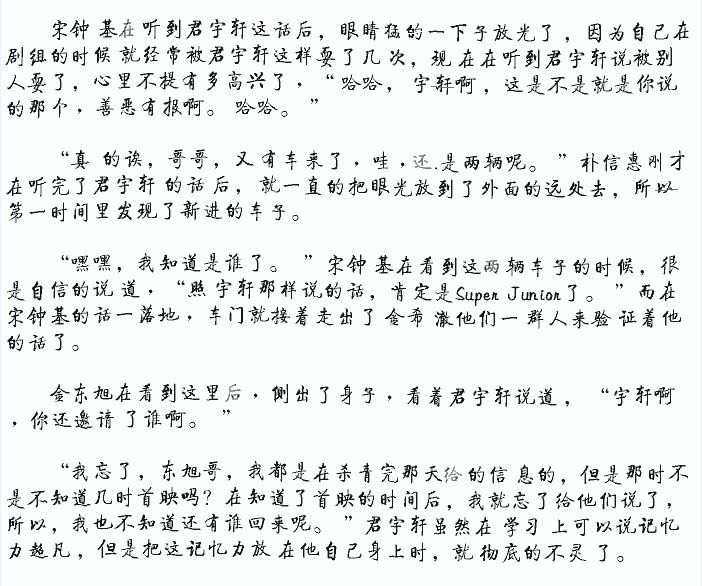 宋钟基在听到君宇轩这话后，眼睛猛的一下子放光了，因为自己在剧组的时候就经常被君宇轩这样耍了几次，现在在听到君宇轩说被别人耍了，心里不提有多高兴了，“哈哈，宇轩啊，这是不是就是你说的那个，善恶有报啊。哈哈。”

“真的诶，哥哥，又有车来了，哇，还是两辆呢。”朴信惠刚才在听完了君宇轩的话后，就一直的把眼光放到了外面的远处去，所以第一时间里发现了新进的车子。

“嘿嘿，我知道是谁了。”宋钟基在看到这两辆车子的时候，很是自信的说道，“照宇轩那样说的话，肯定是Super Junior了。”而在宋钟基的话一落地，车门就接着走出了金希澈他们一群人来验证着他的话了。

金东旭在看到这里后，侧出了身子，看着君宇轩说道，“宇轩啊，你还邀请了谁啊。”

“我忘了，东旭哥，我都是在杀青完那天给的信息的，但是那时不是不知道几时首映吗？在知道了首映的时间后，我就忘了给他们说了，所以，我也不知道还有谁回来呢。”君宇轩虽然在学习上可以说记忆力超凡，但是把这记忆力放在他自己身上时，就彻底的不灵了。